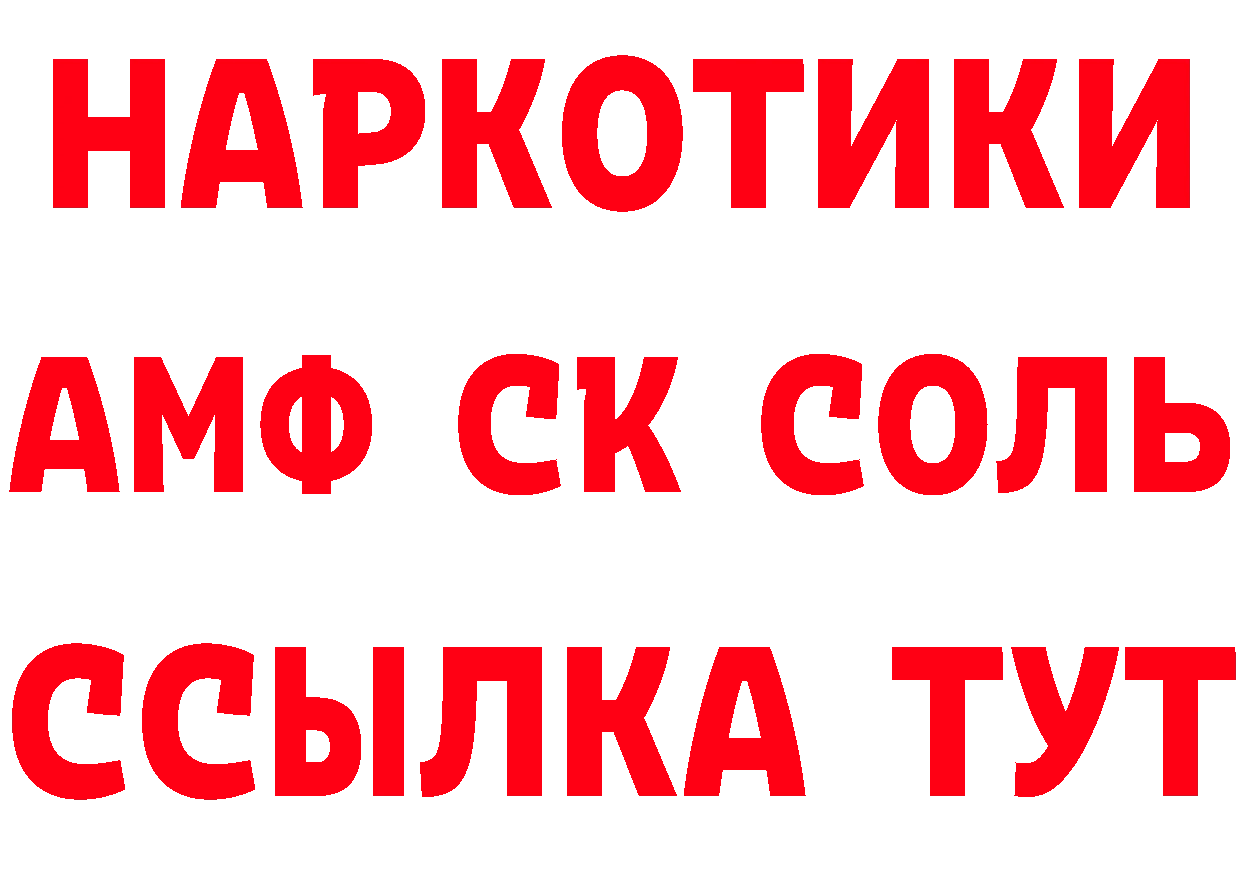 НАРКОТИКИ

АМФ СК СОЛЬ

ССЫЛКА ТУТ